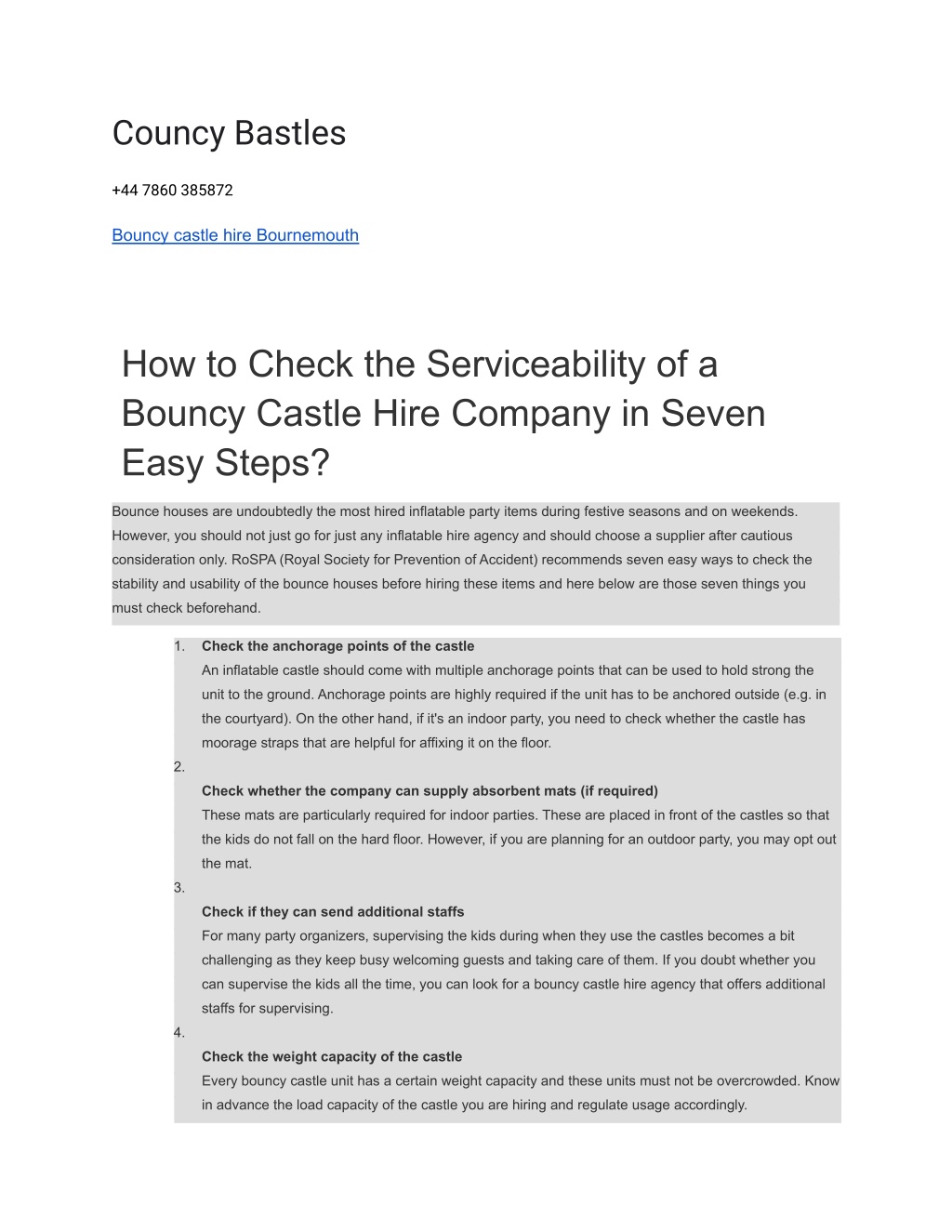 Councy Bastles

+44 7860 385872

Bouncy castle hire Bournemouth

How to Check the Serviceability of a Bouncy Castle Hire Company in Seven Easy Steps?

Bounce houses are undoubtedly the most hired inflatable party items during festive seasons and on weekends. However, you should not just go for just any inflatable hire agency and should choose a supplier after cautious consideration only. RoSPA (Royal Society for Prevention of Accident) recommends seven easy ways to check the stability and usability of the bounce houses before hiring these items and here below are those seven things you must check beforehand.

1. Check the anchorage points of the castle
An inflatable castle should come with multiple anchorage points that can be used to hold strong the unit to the ground. Anchorage points are highly required if the unit has to be anchored outside (e.g. in the courtyard). On the other hand, if it's an indoor party, you need to check whether the castle has moorage straps that are helpful for affixing it on the floor.
2.
Check whether the company can supply absorbent mats (if required)
These mats are particularly required for indoor parties. These are placed in front of the castles so that the kids do not fall on the hard floor. However, if you are planning for an outdoor party, you may opt out the mat.
3.
Check if they can send additional staffs
For many party organizers, supervising the kids during when they use the castles becomes a bit challenging as they keep busy welcoming guests and taking care of them. If you doubt whether you can supervise the kids all the time, you can look for a bouncy castle hire agency that offers additional staffs for supervising.
4.
Check the weight capacity of the castle
Every bouncy castle unit has a certain weight capacity and these units must not be overcrowded. Know in advance the load capacity of the castle you are hiring and regulate usage accordingly.